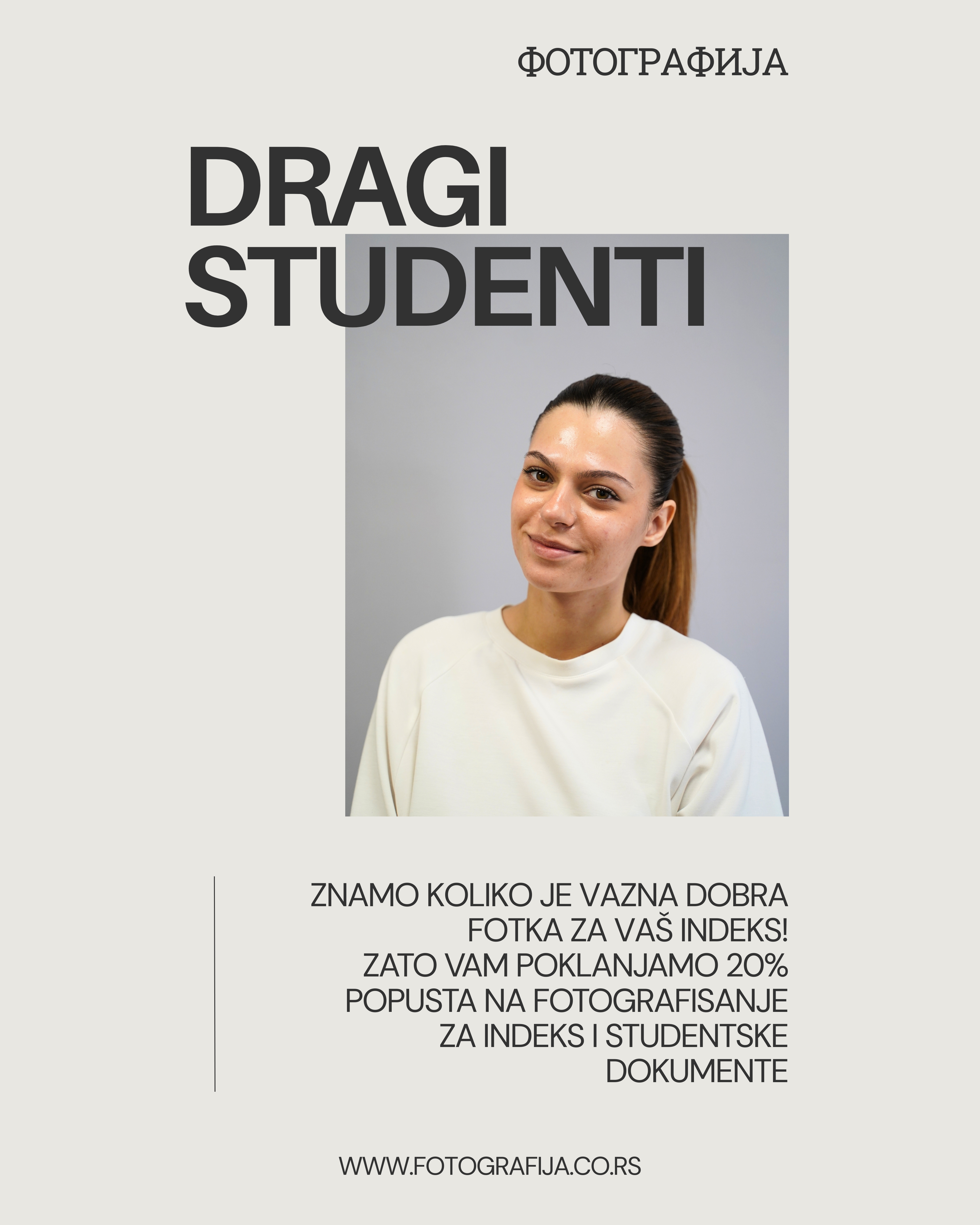 ФОТОГРАФИЈА

DRAGI
STUDENTI

ZNAMO KOLIKO JE VAZNA DOBRA FOTKA ZA VAŠ INDEKS! ZATO VAM POKLANJAMO 20% POPUSTA NA FOTOGRAFISANJE ZA INDEKS I STUDENTSKE DOKUMENTE

WWW.FOTOGRAFIJA.CO.RS